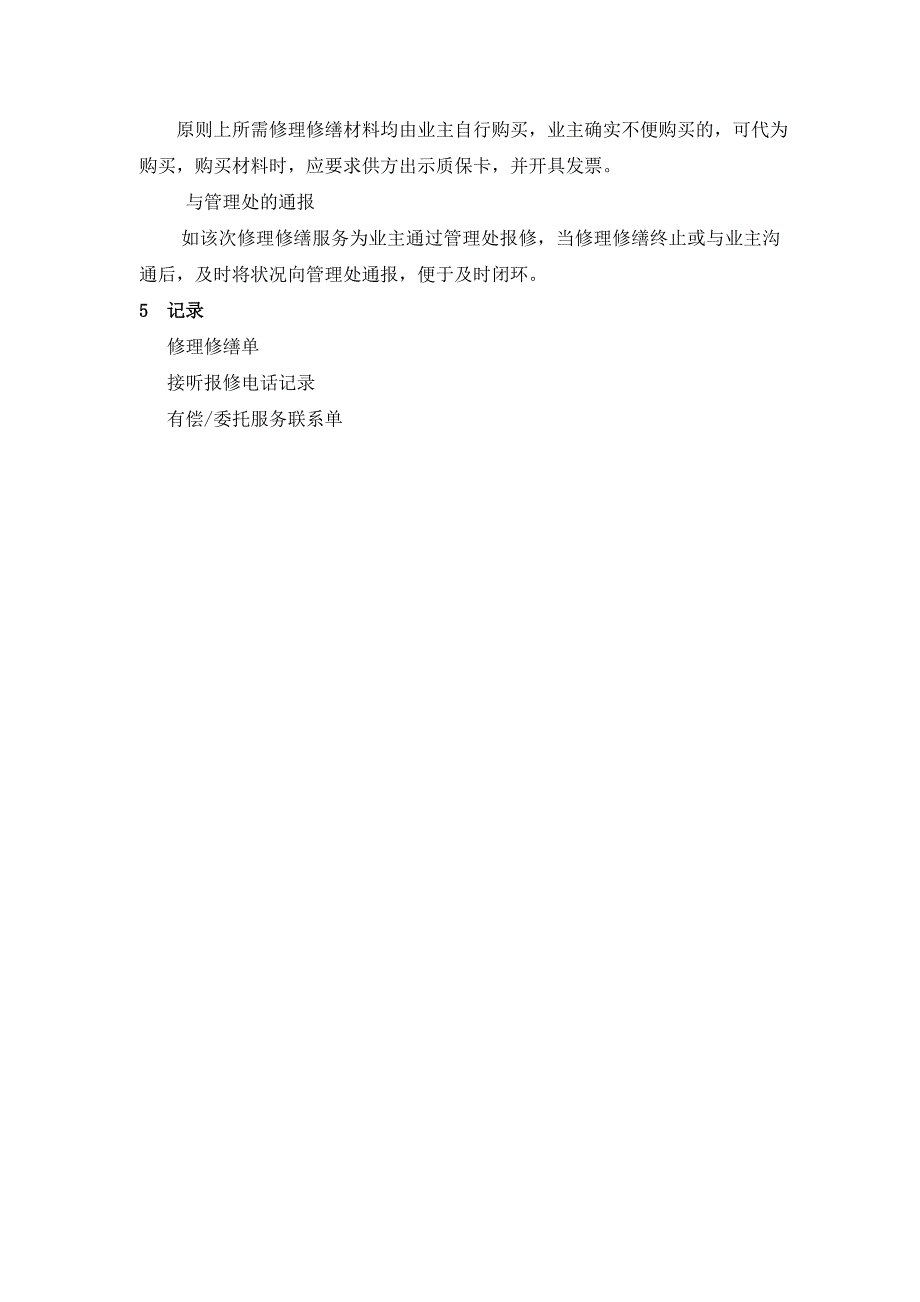 原则上所需修理修缮材料均由业主自行购买，业主确实不便购买的，可代为购买，购买材料时，应要求供方出示质保卡，并开具发票。

与管理处的通报

如该次修理修缮服务为业主通过管理处报修，当修理修缮终止或与业主沟通后，及时将状况向管理处通报，便于及时闭环。

5 记录

修理修缮单

接听报修电话记录

有偿/委托服务联系单